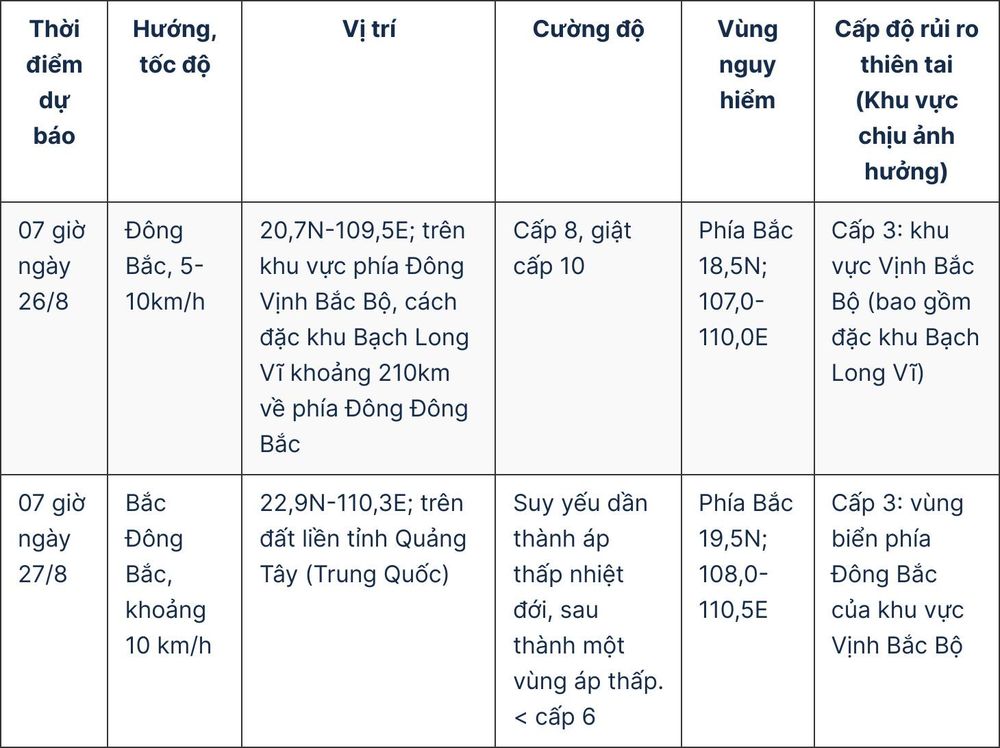 | Thời điểm dự báo | Hướng, tốc độ | Vị trí | Cường độ | Vùng nguy hiểm | Cấp độ rủi ro thiên tai (Khu vực chịu ảnh hưởng) |
|---|---|---|---|---|---|
| 07 giờ ngày 26/8 | Đông Bắc, 5-10km/h | 20,7N-109,5E; trên khu vực phía Đông Vịnh Bắc Bộ, cách đặc khu Bạch Long Vĩ khoảng 210km về phía Đông Đông Bắc | Cấp 8, giật cấp 10 | Phía Bắc 18,5N; 107,0-110,0E | Cấp 3: khu vực Vịnh Bắc Bộ (bao gồm đặc khu Bạch Long Vĩ) |
| 07 giờ ngày 27/8 | Bắc Đông Bắc, khoảng 10 km/h | 22,9N-110,3E; trên đất liền tỉnh Quảng Tây (Trung Quốc) | Suy yếu dần thành áp thấp nhiệt đới, sau thành một vùng áp thấp. < cấp 6 | Phía Bắc 19,5N; 108,0-110,5E | Cấp 3: vùng biển phía Đông Bắc của khu vực Vịnh Bắc Bộ |